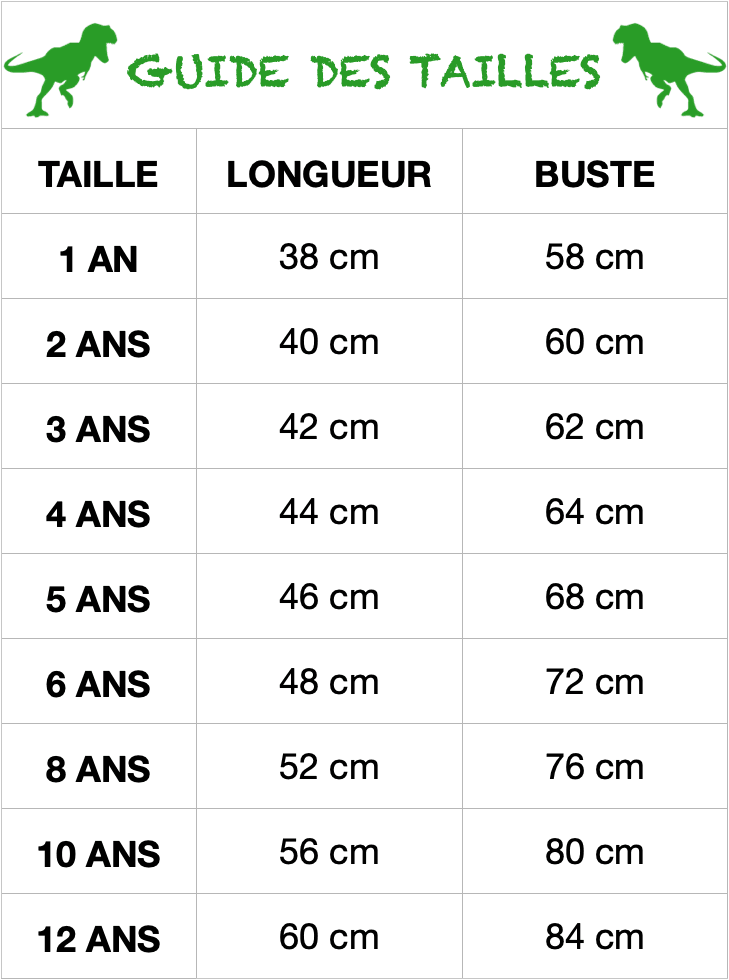 GUIDE DES TAILLES

| TAILLE | LONGUEUR | BUSTE |
|---|---|---|
| 1 AN | 38 cm | 58 cm |
| 2 ANS | 40 cm | 60 cm |
| 3 ANS | 42 cm | 62 cm |
| 4 ANS | 44 cm | 64 cm |
| 5 ANS | 46 cm | 68 cm |
| 6 ANS | 48 cm | 72 cm |
| 8 ANS | 52 cm | 76 cm |
| 10 ANS | 56 cm | 80 cm |
| 12 ANS | 60 cm | 84 cm |